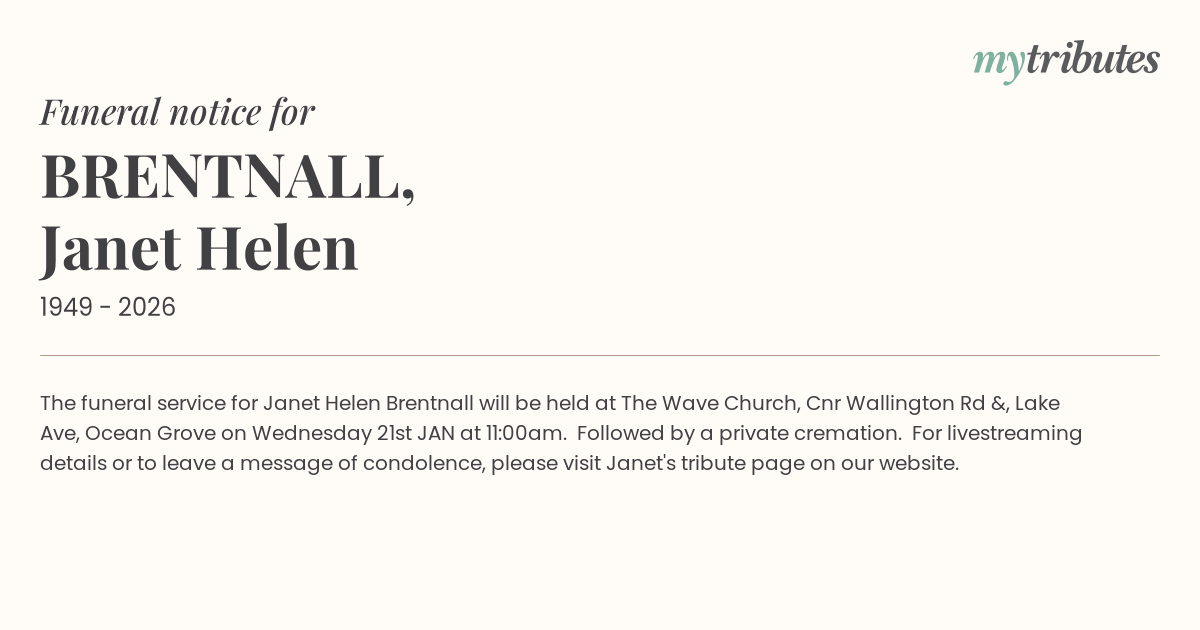 mytributes

Funeral notice for

BRENTNALL,
Janet Helen

1949 - 2026

The funeral service for Janet Helen Brentnall will be held at The Wave Church, Cnr Wallington Rd &, Lake Ave, Ocean Grove on Wednesday 21st JAN at 11:00am. Followed by a private cremation. For livestreaming details or to leave a message of condolence, please visit Janet's tribute page on our website.